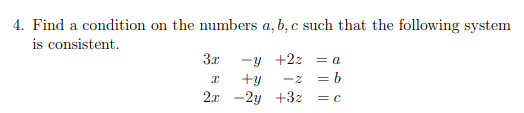 4. Find a condition on the numbers $a, b, c$ such that the following system is consistent.

$$\begin{array}{rrrl} 3x & -y & +2z & = a \\ x & +y & -z & = b \\ 2x & -2y & +3z & = c \end{array}$$